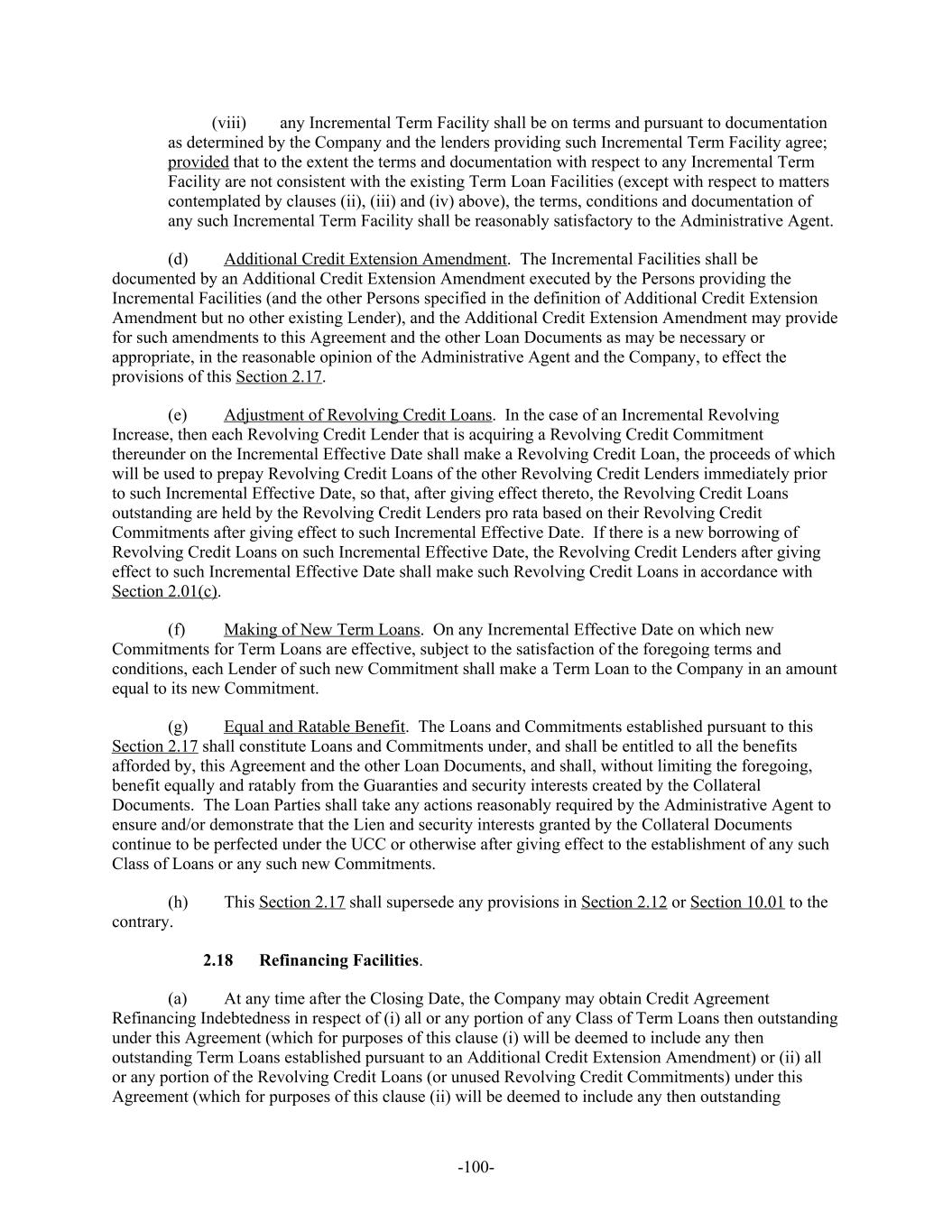 (viii) any Incremental Term Facility shall be on terms and pursuant to documentation as determined by the Company and the lenders providing such Incremental Term Facility agree; provided that to the extent the terms and documentation with respect to any Incremental Term Facility are not consistent with the existing Term Loan Facilities (except with respect to matters contemplated by clauses (ii), (iii) and (iv) above), the terms, conditions and documentation of any such Incremental Term Facility shall be reasonably satisfactory to the Administrative Agent.

(d) Additional Credit Extension Amendment. The Incremental Facilities shall be documented by an Additional Credit Extension Amendment executed by the Persons providing the Incremental Facilities (and the other Persons specified in the definition of Additional Credit Extension Amendment but no other existing Lender), and the Additional Credit Extension Amendment may provide for such amendments to this Agreement and the other Loan Documents as may be necessary or appropriate, in the reasonable opinion of the Administrative Agent and the Company, to effect the provisions of this Section 2.17.

(e) Adjustment of Revolving Credit Loans. In the case of an Incremental Revolving Increase, then each Revolving Credit Lender that is acquiring a Revolving Credit Commitment thereunder on the Incremental Effective Date shall make a Revolving Credit Loan, the proceeds of which will be used to prepay Revolving Credit Loans of the other Revolving Credit Lenders immediately prior to such Incremental Effective Date, so that, after giving effect thereto, the Revolving Credit Loans outstanding are held by the Revolving Credit Lenders pro rata based on their Revolving Credit Commitments after giving effect to such Incremental Effective Date. If there is a new borrowing of Revolving Credit Loans on such Incremental Effective Date, the Revolving Credit Lenders after giving effect to such Incremental Effective Date shall make such Revolving Credit Loans in accordance with Section 2.01(c).

(f) Making of New Term Loans. On any Incremental Effective Date on which new Commitments for Term Loans are effective, subject to the satisfaction of the foregoing terms and conditions, each Lender of such new Commitment shall make a Term Loan to the Company in an amount equal to its new Commitment.

(g) Equal and Ratable Benefit. The Loans and Commitments established pursuant to this Section 2.17 shall constitute Loans and Commitments under, and shall be entitled to all the benefits afforded by, this Agreement and the other Loan Documents, and shall, without limiting the foregoing, benefit equally and ratably from the Guaranties and security interests created by the Collateral Documents. The Loan Parties shall take any actions reasonably required by the Administrative Agent to ensure and/or demonstrate that the Lien and security interests granted by the Collateral Documents continue to be perfected under the UCC or otherwise after giving effect to the establishment of any such Class of Loans or any such new Commitments.

(h) This Section 2.17 shall supersede any provisions in Section 2.12 or Section 10.01 to the contrary.

2.18 Refinancing Facilities.

(a) At any time after the Closing Date, the Company may obtain Credit Agreement Refinancing Indebtedness in respect of (i) all or any portion of any Class of Term Loans then outstanding under this Agreement (which for purposes of this clause (i) will be deemed to include any then outstanding Term Loans established pursuant to an Additional Credit Extension Amendment) or (ii) all or any portion of the Revolving Credit Loans (or unused Revolving Credit Commitments) under this Agreement (which for purposes of this clause (ii) will be deemed to include any then outstanding

-100-